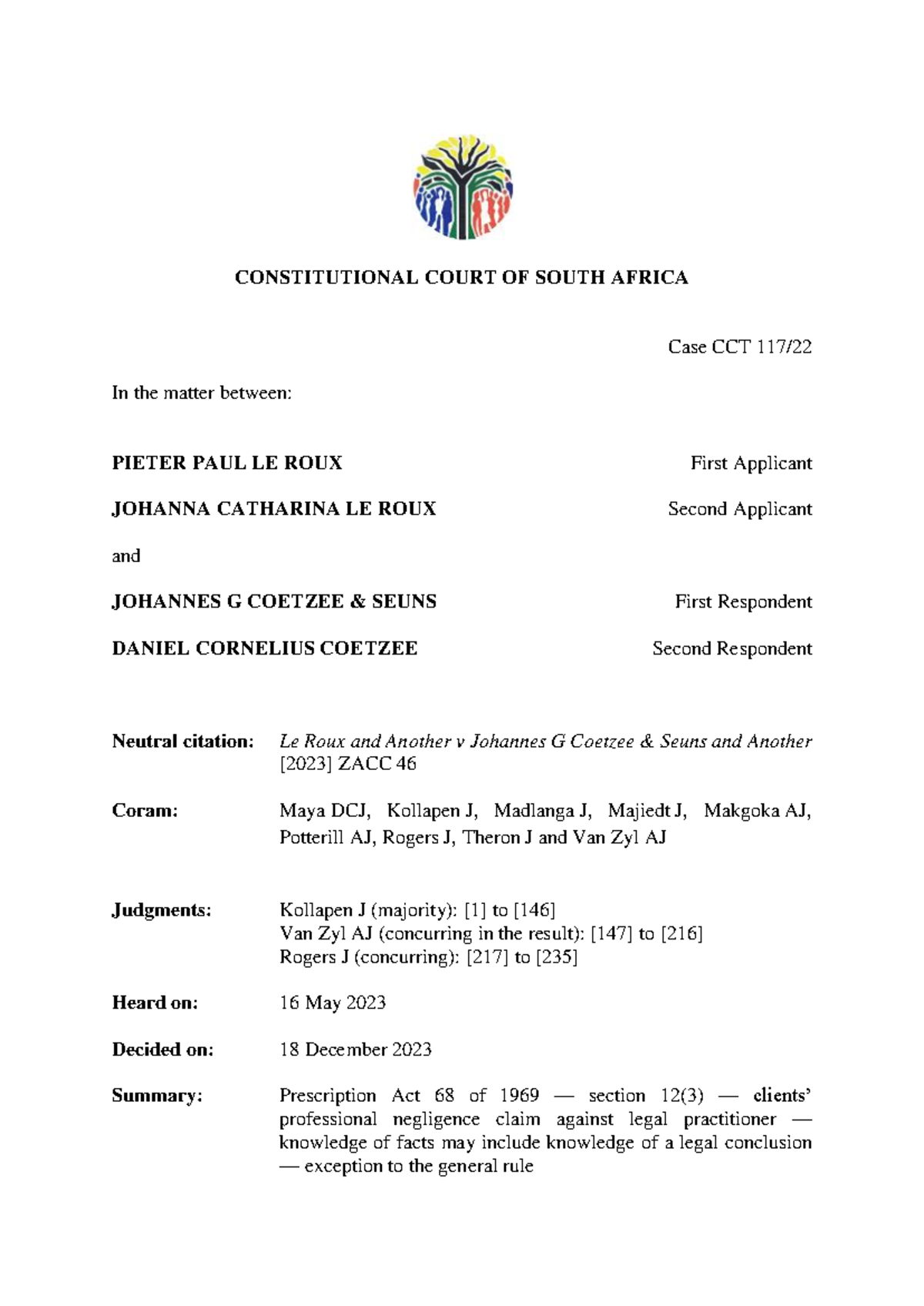 CONSTITUTIONAL COURT OF SOUTH AFRICA

Case CCT 117/22

In the matter between:

PIETER PAUL LE ROUX First Applicant

JOHANNA CATHARINA LE ROUX Second Applicant

and

JOHANNES G COETZEE & SEUNS First Respondent

DANIEL CORNELIUS COETZEE Second Respondent

Neutral citation: Le Roux and Another v Johannes G Coetzee & Seuns and Another [2023] ZACC 46

Coram: Maya DCJ, Kollapen J, Madlanga J, Majiedt J, Makgoka AJ, Potterill AJ, Rogers J, Theron J and Van Zyl AJ

Judgments: Kollapen J (majority): [1] to [146]
Van Zyl AJ (concurring in the result): [147] to [216]
Rogers J (concurring): [217] to [235]

Heard on: 16 May 2023

Decided on: 18 December 2023

Summary: Prescription Act 68 of 1969 — section 12(3) — clients' professional negligence claim against legal practitioner — knowledge of facts may include knowledge of a legal conclusion — exception to the general rule